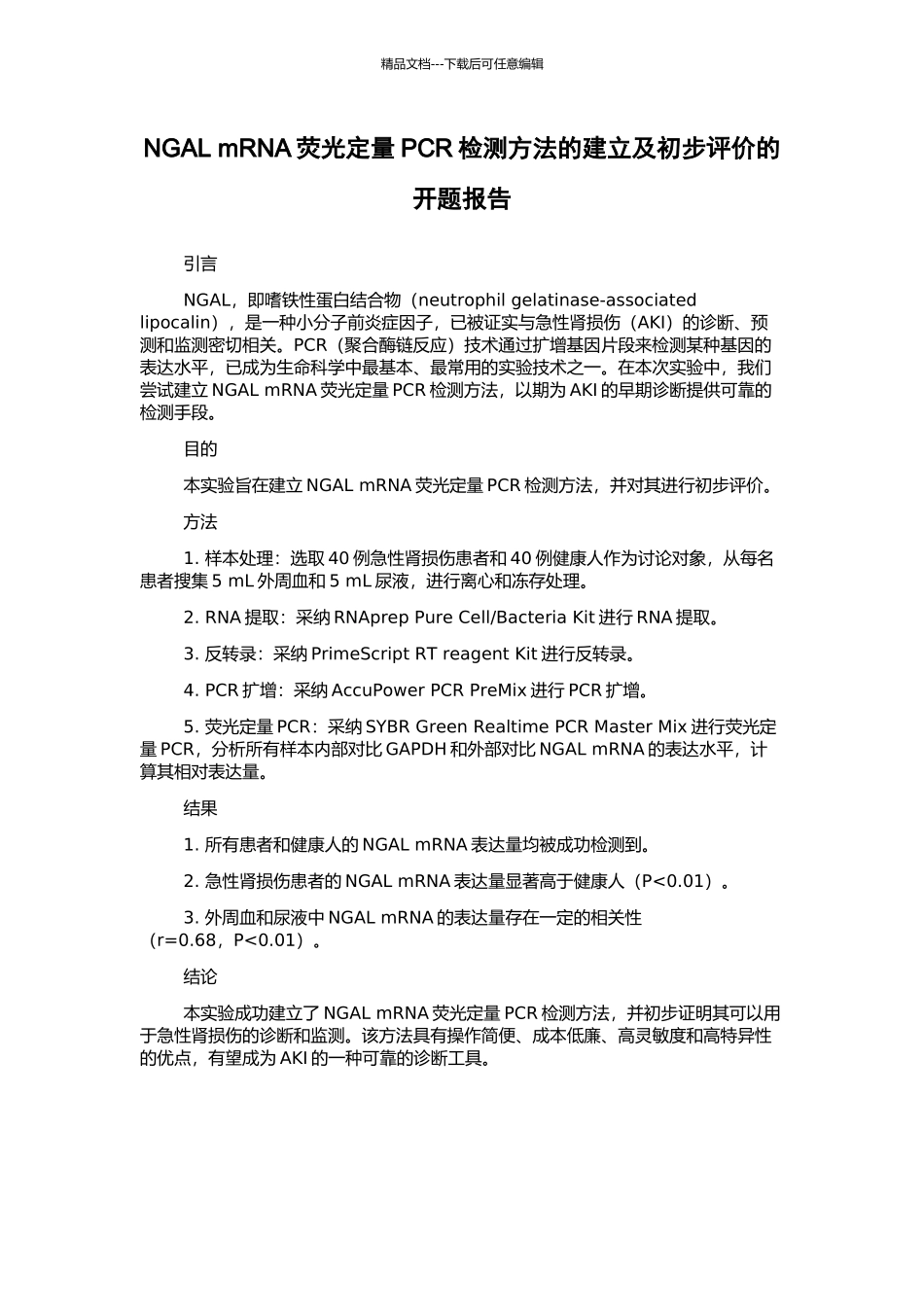 精品文档---下载后可任意编辑

NGAL mRNA 荧光定量 PCR 检测方法的建立及初步评价的开题报告

引言

NGAL，即嗜铁性蛋白结合物（neutrophil gelatinase-associated lipocalin），是一种小分子前炎症因子，已被证实与急性肾损伤（AKI）的诊断、预测和监测密切相关。PCR（聚合酶链反应）技术通过扩增基因片段来检测某种基因的表达水平，已成为生命科学中最基本、最常用的实验技术之一。在本次实验中，我们尝试建立 NGAL mRNA 荧光定量 PCR 检测方法，以期为 AKI 的早期诊断提供可靠的检测手段。

目的

本实验旨在建立 NGAL mRNA 荧光定量 PCR 检测方法，并对其进行初步评价。

方法

1. 样本处理：选取 40 例急性肾损伤患者和 40 例健康人作为讨论对象，从每名患者搜集 5 mL 外周血和 5 mL 尿液，进行离心和冻存处理。

2. RNA 提取：采纳 RNAprep Pure Cell/Bacteria Kit 进行 RNA 提取。

3. 反转录：采纳 PrimeScript RT reagent Kit 进行反转录。

4. PCR 扩增：采纳 AccuPower PCR PreMix 进行 PCR 扩增。

5. 荧光定量 PCR：采纳 SYBR Green Realtime PCR Master Mix 进行荧光定量 PCR，分析所有样本内部对比 GAPDH 和外部对比 NGAL mRNA 的表达水平，计算其相对表达量。

结果

1. 所有患者和健康人的 NGAL mRNA 表达量均被成功检测到。

2. 急性肾损伤患者的 NGAL mRNA 表达量显著高于健康人（P<0.01）。

3. 外周血和尿液中 NGAL mRNA 的表达量存在一定的相关性（r=0.68，P<0.01）。

结论

本实验成功建立了 NGAL mRNA 荧光定量 PCR 检测方法，并初步证明其可以用于急性肾损伤的诊断和监测。该方法具有操作简便、成本低廉、高灵敏度和高特异性的优点，有望成为 AKI 的一种可靠的诊断工具。